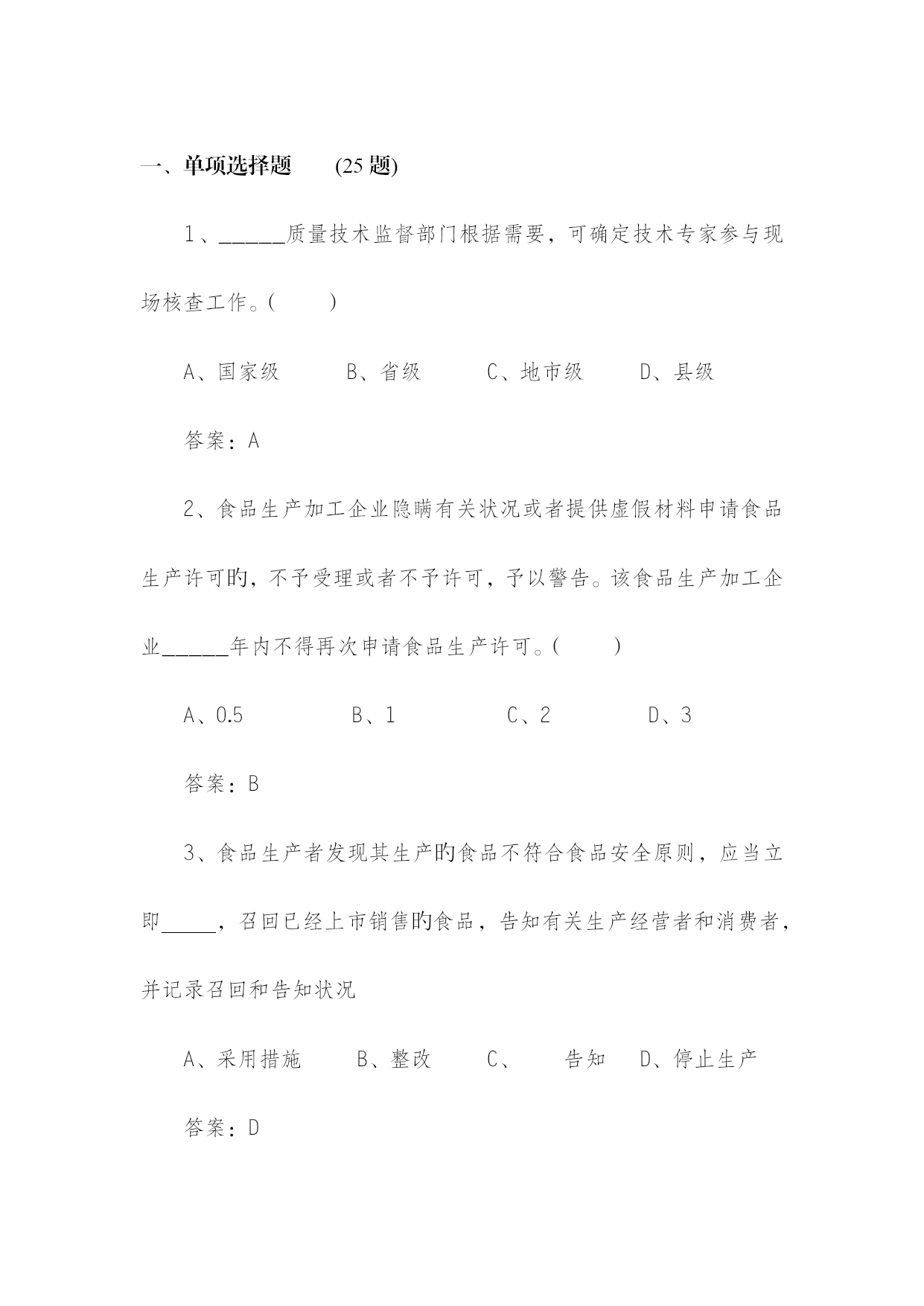 一、单项选择题 (25 题)

1、______质量技术监督部门根据需要，可确定技术专家参与现场核查工作。( )

A、国家级 B、省级 C、地市级 D、县级

答案：A

2、食品生产加工企业隐瞒有关状况或者提供虚假材料申请食品生产许可的，不予受理或者不予许可，予以警告。该食品生产加工企业______年内不得再次申请食品生产许可。( )

A、0.5 B、1 C、2 D、3

答案：B

3、食品生产者发现其生产的食品不符合食品安全原则，应当立即_____，召回已经上市销售的食品，告知有关生产经营者和消费者，并记录召回和告知状况

A、采用措施 B、整改 C、 告知 D、停止生产

答案：D